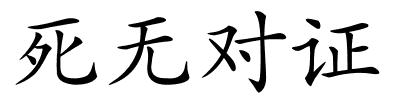 死无对证